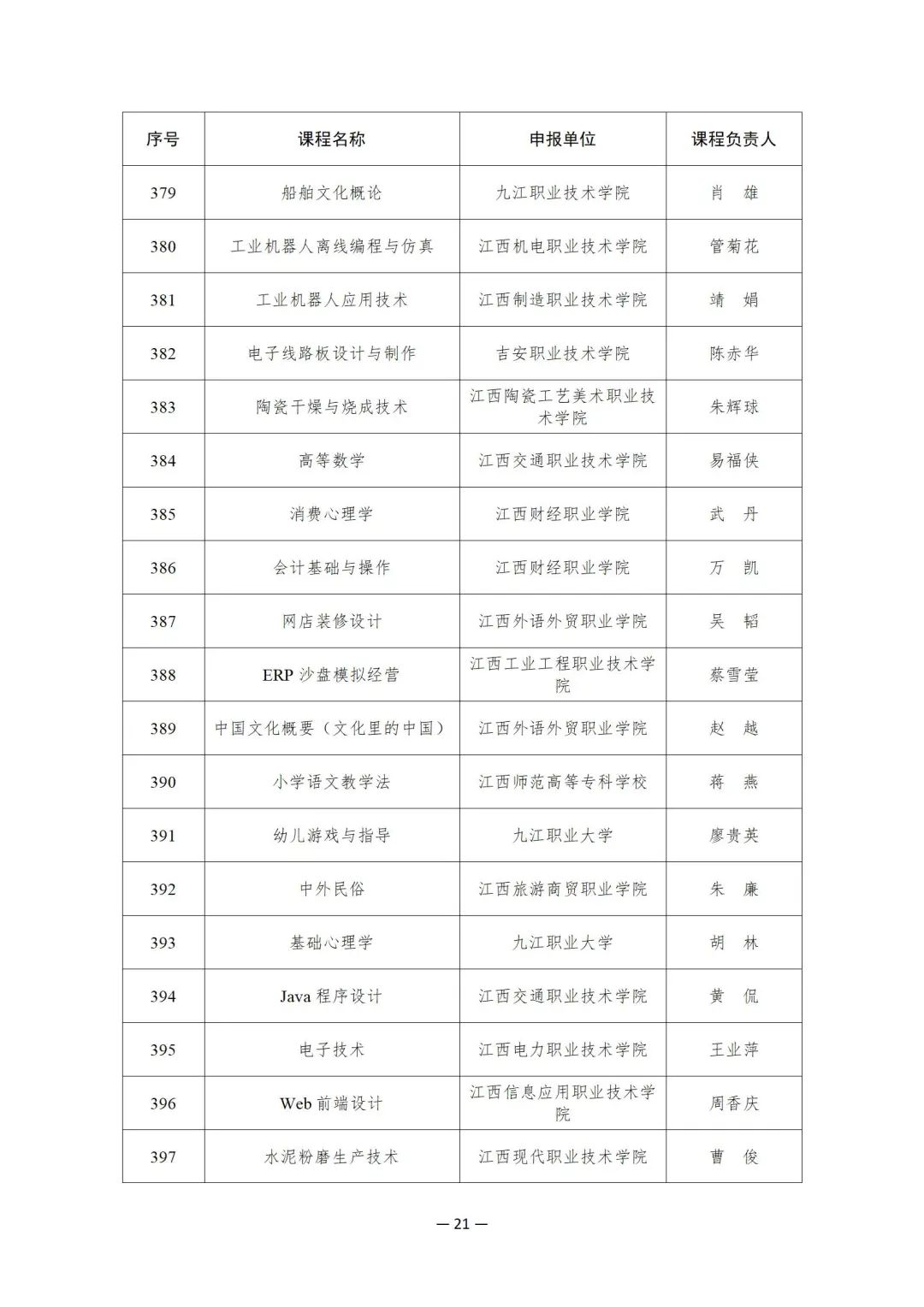 | 序号 | 课程名称 | 申报单位 | 课程负责人 |
|---|---|---|---|
| 379 | 船舶文化概论 | 九江职业技术学院 | 肖　雄 |
| 380 | 工业机器人离线编程与仿真 | 江西机电职业技术学院 | 管菊花 |
| 381 | 工业机器人应用技术 | 江西制造职业技术学院 | 靖　娟 |
| 382 | 电子线路板设计与制作 | 吉安职业技术学院 | 陈赤华 |
| 383 | 陶瓷干燥与烧成技术 | 江西陶瓷工艺美术职业技术学院 | 朱辉球 |
| 384 | 高等数学 | 江西交通职业技术学院 | 易福侠 |
| 385 | 消费心理学 | 江西财经职业学院 | 武　丹 |
| 386 | 会计基础与操作 | 江西财经职业学院 | 万　凯 |
| 387 | 网店装修设计 | 江西外语外贸职业学院 | 吴　韬 |
| 388 | ERP 沙盘模拟经营 | 江西工业工程职业技术学院 | 蔡雪莹 |
| 389 | 中国文化概要（文化里的中国） | 江西外语外贸职业学院 | 赵　越 |
| 390 | 小学语文教学法 | 江西师范高等专科学校 | 蒋　燕 |
| 391 | 幼儿游戏与指导 | 九江职业大学 | 廖贵英 |
| 392 | 中外民俗 | 江西旅游商贸职业学院 | 朱　廉 |
| 393 | 基础心理学 | 九江职业大学 | 胡　林 |
| 394 | Java 程序设计 | 江西交通职业技术学院 | 黄　侃 |
| 395 | 电子技术 | 江西电力职业技术学院 | 王业萍 |
| 396 | Web 前端设计 | 江西信息应用职业技术学院 | 周香庆 |
| 397 | 水泥粉磨生产技术 | 江西现代职业技术学院 | 曹　俊 |

— 21 —